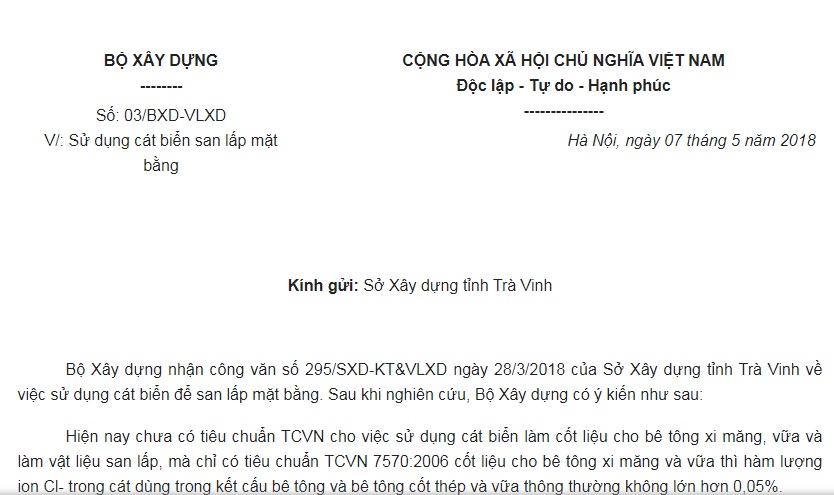 BỘ XÂY DỰNG
--------
Số: 03/BXD-VLXD
V/: Sử dụng cát biển san lấp mặt bằng

CỘNG HÒA XÃ HỘI CHỦ NGHĨA VIỆT NAM
Độc lập - Tự do - Hạnh phúc
---------------

Hà Nội, ngày 07 tháng 5 năm 2018

Kính gửi: Sở Xây dựng tỉnh Trà Vinh

Bộ Xây dựng nhận công văn số 295/SXD-KT&VLXD ngày 28/3/2018 của Sở Xây dựng tỉnh Trà Vinh về việc sử dụng cát biển để san lấp mặt bằng. Sau khi nghiên cứu, Bộ Xây dựng có ý kiến như sau:

Hiện nay chưa có tiêu chuẩn TCVN cho việc sử dụng cát biển làm cốt liệu cho bê tông xi măng, vữa và làm vật liệu san lấp, mà chỉ có tiêu chuẩn TCVN 7570:2006 cốt liệu cho bê tông xi măng và vữa thì hàm lượng ion Cl- trong cát dùng trong kết cấu bê tông và bê tông cốt thép và vữa thông thường không lớn hơn 0,05%.